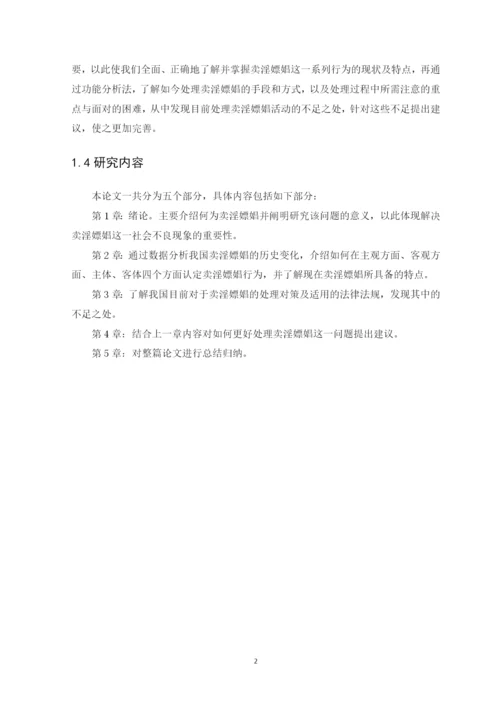 要，以此使我们全面、正确地了解并掌握卖淫嫖娼这一系列行为的现状及特点，再通过功能分析法，了解如今处理卖淫嫖娼的手段和方式，以及处理过程中所需注意的重点与面对的困难，从中发现目前处理卖淫嫖娼活动的不足之处，针对这些不足提出建议，使之更加完善。

1.4 研究内容

本论文一共分为五个部分，具体内容包括如下部分：

第 1 章：绪论。主要介绍何为卖淫嫖娼并阐明研究该问题的意义，以此体现解决卖淫嫖娼这一社会不良现象的重要性。

第 2 章：通过数据分析我国卖淫嫖娼的历史变化，介绍如何在主观方面、客观方面、主体、客体四个方面认定卖淫嫖娼行为，并了解现在卖淫嫖娼所具备的特点。

第 3 章：了解我国目前对于卖淫嫖娼的处理对策及适用的法律法规，发现其中的不足之处。

第 4 章：结合上一章内容对如何更好处理卖淫嫖娼这一问题提出建议。

第 5 章：对整篇论文进行总结归纳。

2